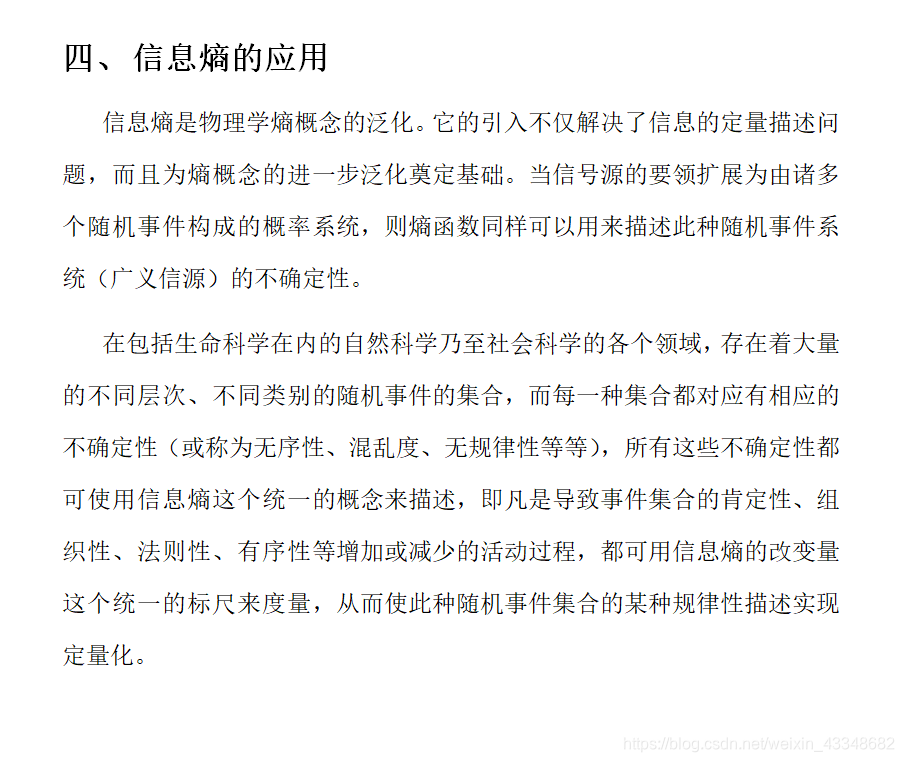 四、信息熵的应用

信息熵是物理学熵概念的泛化。它的引入不仅解决了信息的定量描述问题，而且为熵概念的进一步泛化奠定基础。当信号源的要领扩展为由诸多个随机事件构成的概率系统，则熵函数同样可以用来描述此种随机事件系统（广义信源）的不确定性。

在包括生命科学在内的自然科学乃至社会科学的各个领域，存在着大量的不同层次、不同类别的随机事件的集合，而每一种集合都对应有相应的不确定性（或称为无序性、混乱度、无规律性等等），所有这些不确定性都可使用信息熵这个统一的概念来描述，即凡是导致事件集合的肯定性、组织性、法则性、有序性等增加或减少的活动过程，都可用信息熵的改变量这个统一的标尺来度量，从而使此种随机事件集合的某种规律性描述实现定量化。

https://blog.csdn.net/weixin_43348682